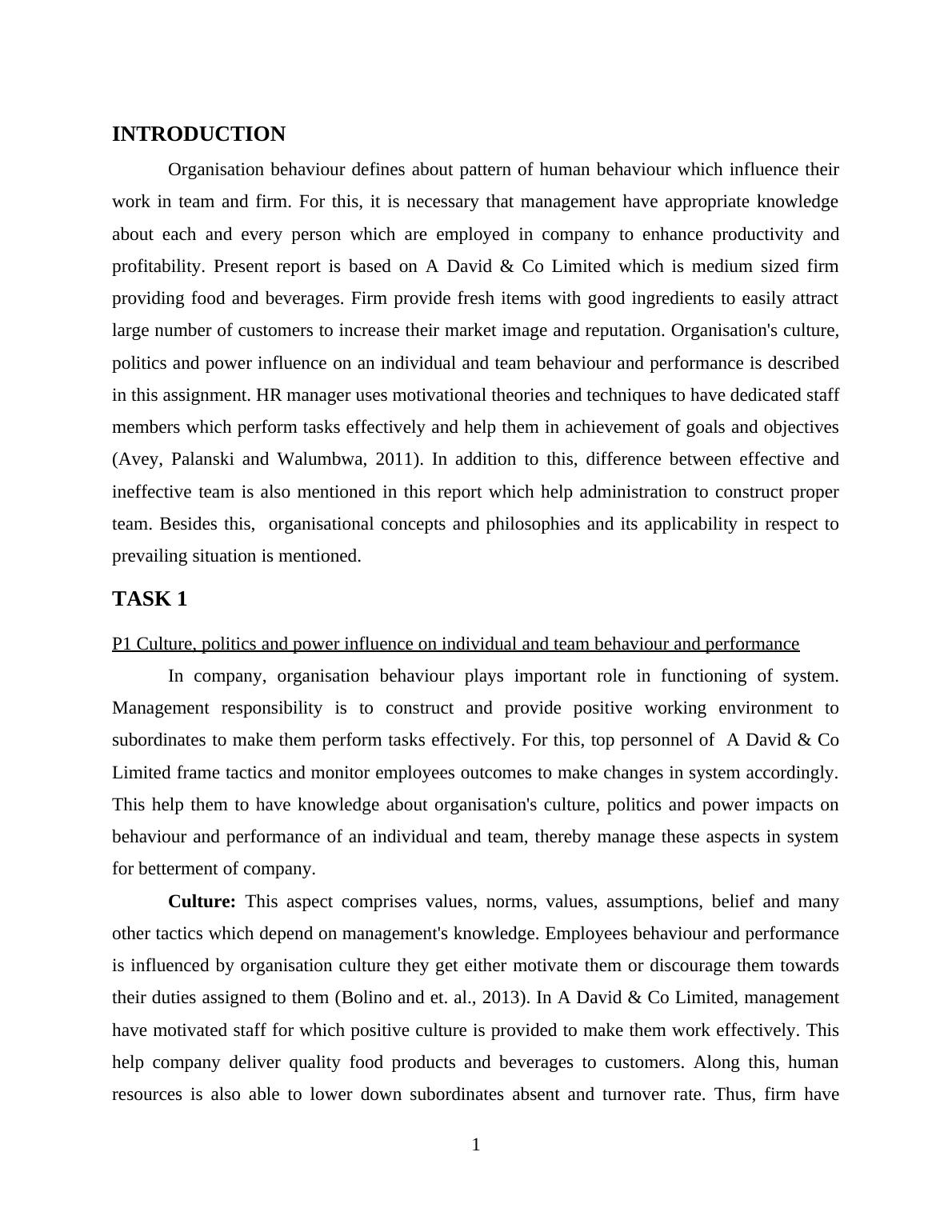 INTRODUCTION

Organisation behaviour defines about pattern of human behaviour which influence their work in team and firm. For this, it is necessary that management have appropriate knowledge about each and every person which are employed in company to enhance productivity and profitability. Present report is based on A David & Co Limited which is medium sized firm providing food and beverages. Firm provide fresh items with good ingredients to easily attract large number of customers to increase their market image and reputation. Organisation's culture, politics and power influence on an individual and team behaviour and performance is described in this assignment. HR manager uses motivational theories and techniques to have dedicated staff members which perform tasks effectively and help them in achievement of goals and objectives (Avey, Palanski and Walumbwa, 2011). In addition to this, difference between effective and ineffective team is also mentioned in this report which help administration to construct proper team. Besides this, organisational concepts and philosophies and its applicability in respect to prevailing situation is mentioned.

TASK 1

P1 Culture, politics and power influence on individual and team behaviour and performance

In company, organisation behaviour plays important role in functioning of system. Management responsibility is to construct and provide positive working environment to subordinates to make them perform tasks effectively. For this, top personnel of A David & Co Limited frame tactics and monitor employees outcomes to make changes in system accordingly. This help them to have knowledge about organisation's culture, politics and power impacts on behaviour and performance of an individual and team, thereby manage these aspects in system for betterment of company.

Culture: This aspect comprises values, norms, values, assumptions, belief and many other tactics which depend on management's knowledge. Employees behaviour and performance is influenced by organisation culture they get either motivate them or discourage them towards their duties assigned to them (Bolino and et. al., 2013). In A David & Co Limited, management have motivated staff for which positive culture is provided to make them work effectively. This help company deliver quality food products and beverages to customers. Along this, human resources is also able to lower down subordinates absent and turnover rate. Thus, firm have

1